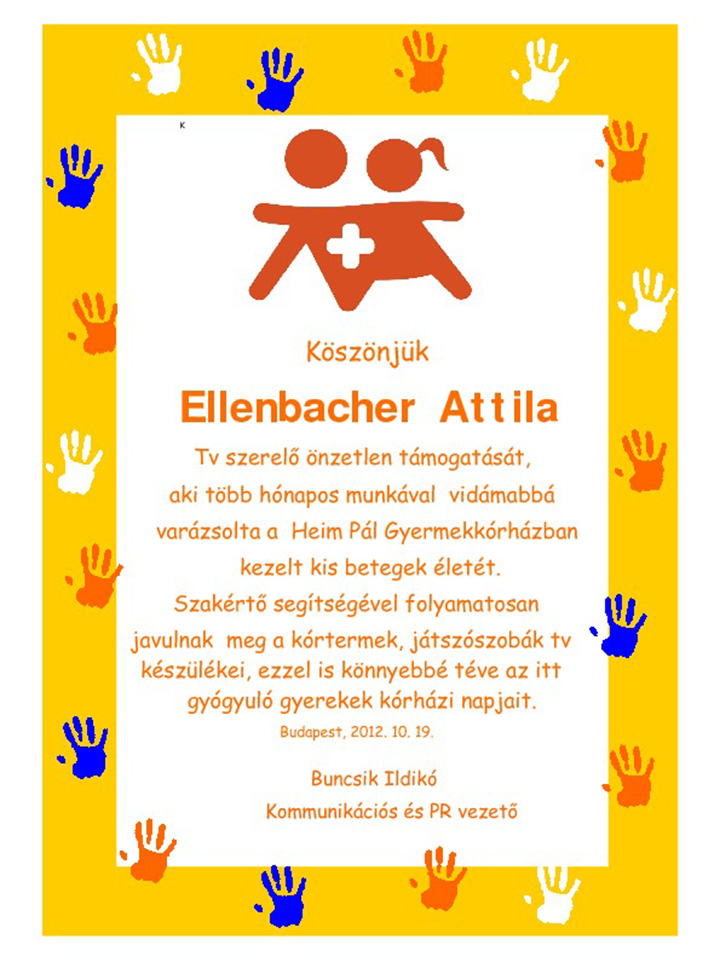 K

Köszönjük

Ellenbacher Attila

Tv szerelő önzetlen támogatását, aki több hónapos munkával vidámabbá varázsolta a Heim Pál Gyermekkórházban kezelt kis betegek életét. Szakértő segítségével folyamatosan javulnak meg a kórtermek, játszószobák tv készülékei, ezzel is könnyebbé téve az itt gyógyuló gyerekek kórházi napjait.

Budapest, 2012. 10. 19.

Buncsik Ildikó
Kommunikációs és PR vezető